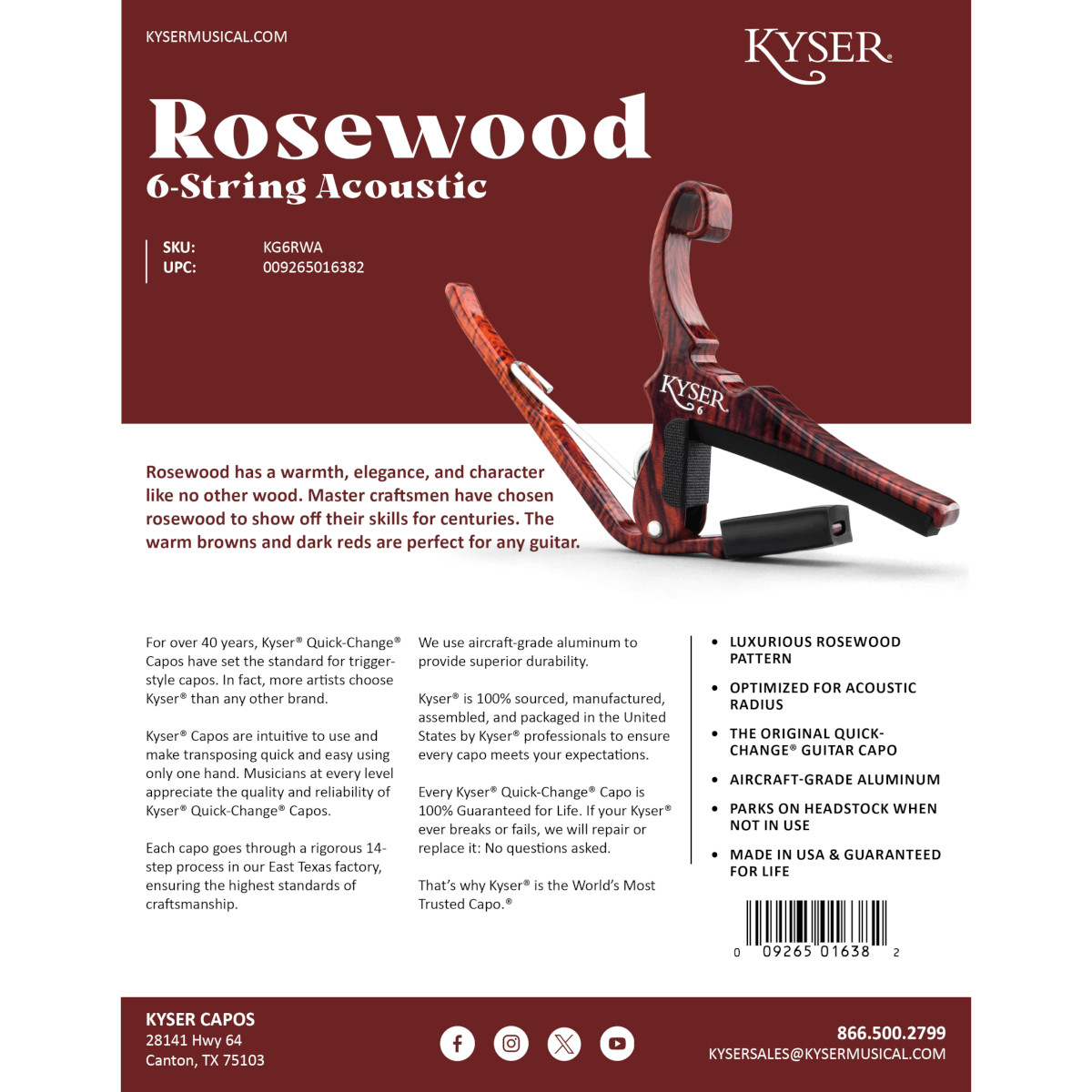 KYSERMUSICAL.COM

KYSER®

Rosewood
6-String Acoustic

SKU: KG6RWA
UPC: 009265016382

KYSER 6

Rosewood has a warmth, elegance, and character like no other wood. Master craftsmen have chosen rosewood to show off their skills for centuries. The warm browns and dark reds are perfect for any guitar.

For over 40 years, Kyser® Quick-Change® Capos have set the standard for trigger-style capos. In fact, more artists choose Kyser® than any other brand.

Kyser® Capos are intuitive to use and make transposing quick and easy using only one hand. Musicians at every level appreciate the quality and reliability of Kyser® Quick-Change® Capos.

Each capo goes through a rigorous 14-step process in our East Texas factory, ensuring the highest standards of craftsmanship.

We use aircraft-grade aluminum to provide superior durability.

Kyser® is 100% sourced, manufactured, assembled, and packaged in the United States by Kyser® professionals to ensure every capo meets your expectations.

Every Kyser® Quick-Change® Capo is 100% Guaranteed for Life. If your Kyser® ever breaks or fails, we will repair or replace it: No questions asked.

That's why Kyser® is the World's Most Trusted Capo.®

• LUXURIOUS ROSEWOOD PATTERN
• OPTIMIZED FOR ACOUSTIC RADIUS
• THE ORIGINAL QUICK-CHANGE® GUITAR CAPO
• AIRCRAFT-GRADE ALUMINUM
• PARKS ON HEADSTOCK WHEN NOT IN USE
• MADE IN USA & GUARANTEED FOR LIFE

0 09265 01638 2

KYSER CAPOS
28141 Hwy 64
Canton, TX 75103

866.500.2799
KYSERSALES@KYSERMUSICAL.COM